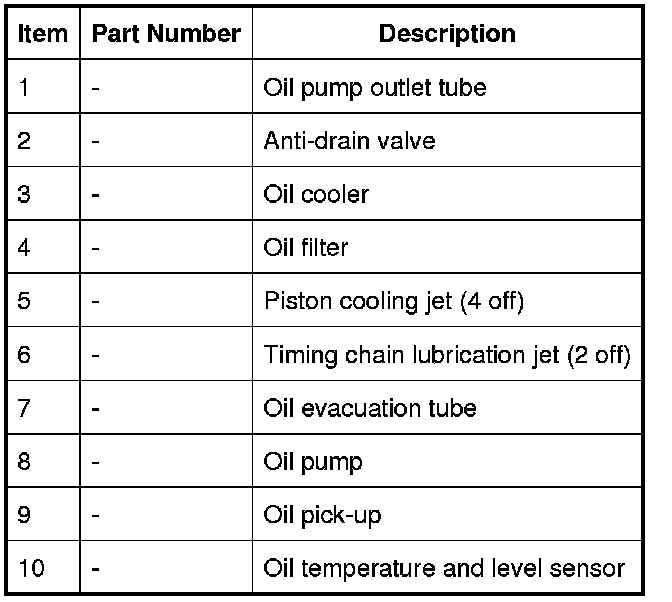 | Item | Part Number | Description |
|---|---|---|
| 1 | - | Oil pump outlet tube |
| 2 | - | Anti-drain valve |
| 3 | - | Oil cooler |
| 4 | - | Oil filter |
| 5 | - | Piston cooling jet (4 off) |
| 6 | - | Timing chain lubrication jet (2 off) |
| 7 | - | Oil evacuation tube |
| 8 | - | Oil pump |
| 9 | - | Oil pick-up |
| 10 | - | Oil temperature and level sensor |